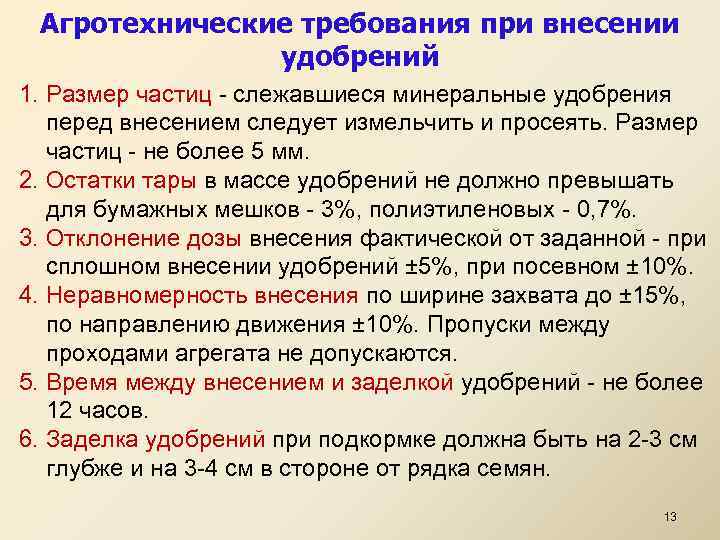 Агротехнические требования при внесении удобрений

1. Размер частиц - слежавшиеся минеральные удобрения перед внесением следует измельчить и просеять. Размер частиц - не более 5 мм.
2. Остатки тары в массе удобрений не должно превышать для бумажных мешков - 3%, полиэтиленовых - 0,7%.
3. Отклонение дозы внесения фактической от заданной - при сплошном внесении удобрений ±5%, при посевном ±10%.
4. Неравномерность внесения по ширине захвата до ±15%, по направлению движения ±10%. Пропуски между проходами агрегата не допускаются.
5. Время между внесением и заделкой удобрений - не более 12 часов.
6. Заделка удобрений при подкормке должна быть на 2-3 см глубже и на 3-4 см в стороне от рядка семян.

13